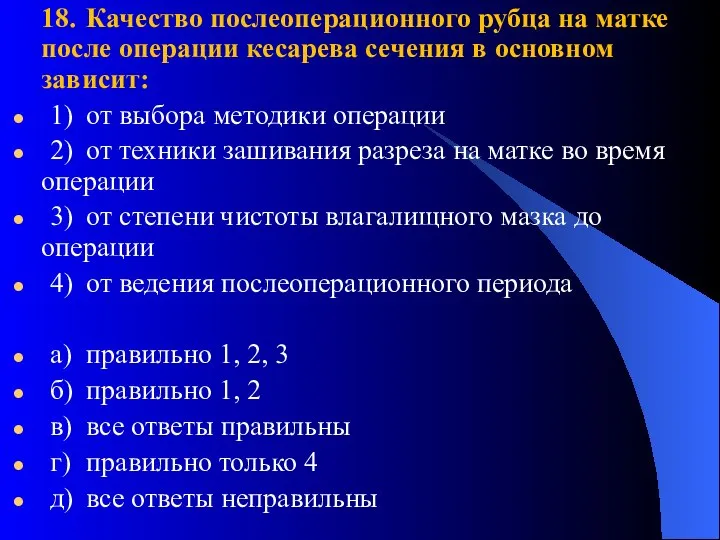 18. Качество послеоперационного рубца на матке после операции кесарева сечения в основном зависит:

- 1) от выбора методики операции
- 2) от техники зашивания разреза на матке во время операции
- 3) от степени чистоты влагалищного мазка до операции
- 4) от ведения послеоперационного периода

- а) правильно 1, 2, 3
- б) правильно 1, 2
- в) все ответы правильны
- г) правильно только 4
- д) все ответы неправильны